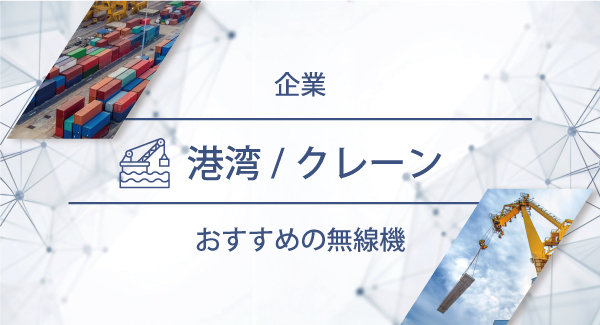 企業

港湾 / クレーン

おすすめの無線機